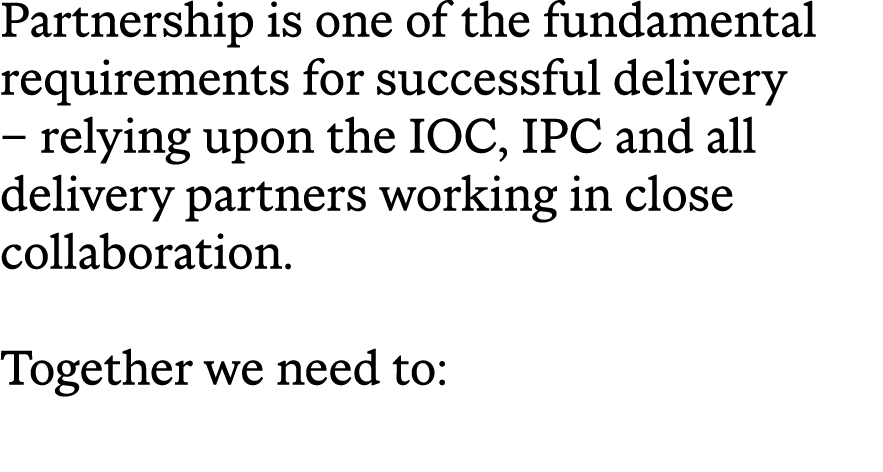 Partnership is one of the fundamental requirements for successful delivery – relying upon the IOC, IPC and all delivery partners working in close collaboration.

Together we need to: